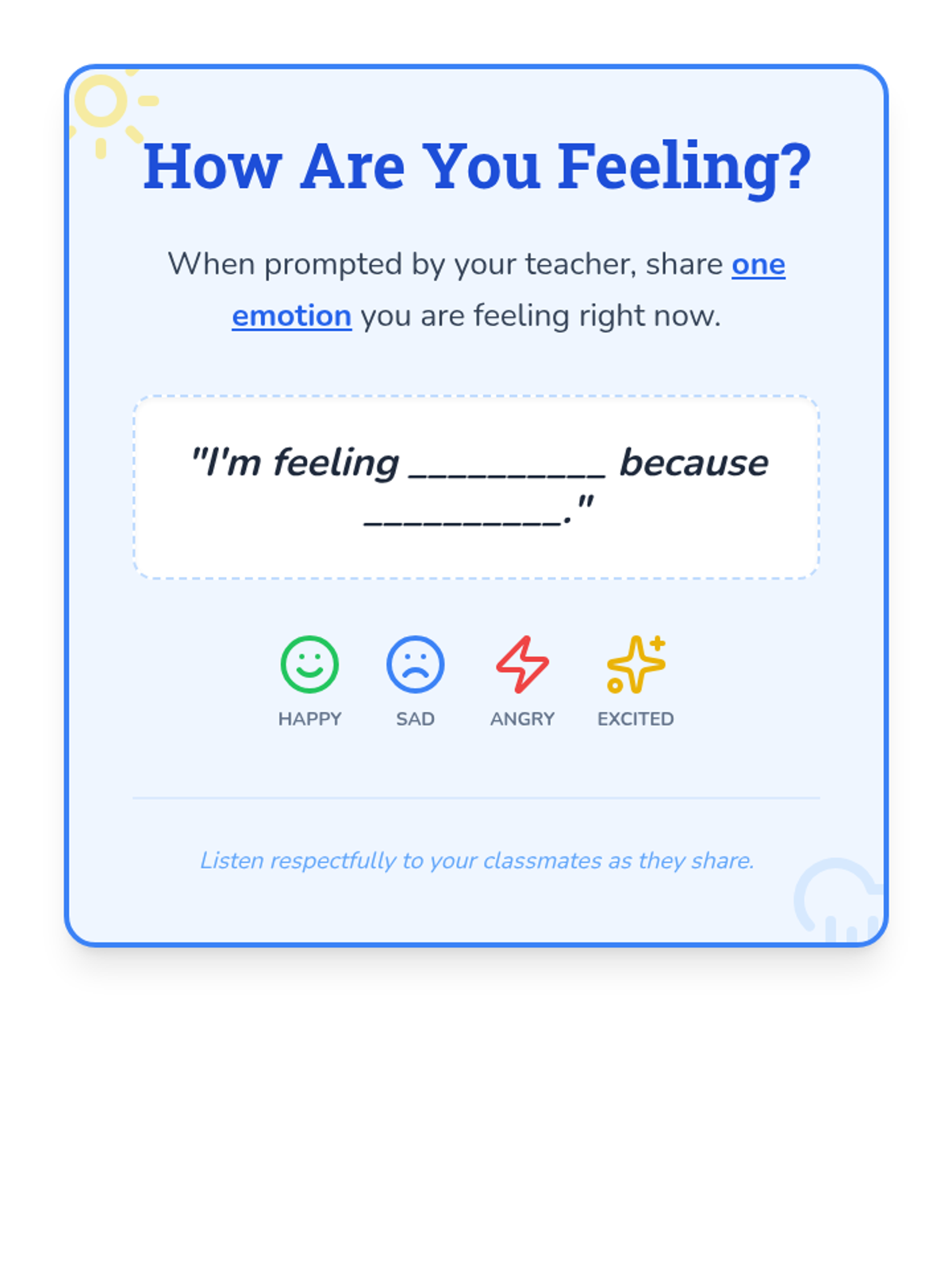 How Are You Feeling?

When prompted by your teacher, share one emotion you are feeling right now.

"I'm feeling ____ because ____."

HAPPY SAD ANGRY EXCITED

Listen respectfully to your classmates as they share.